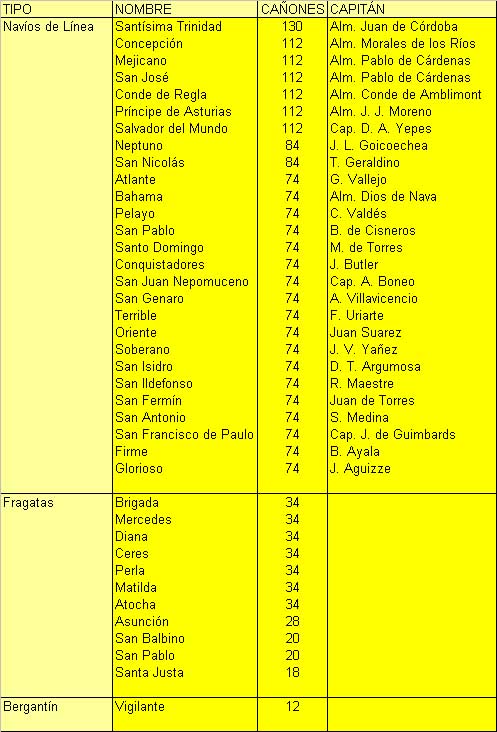 | TIPO | NOMBRE | CAÑONES | CAPITÁN |
|---|---|---|---|
| Navíos de Línea | Santísima Trinidad | 130 | Alm. Juan de Córdoba |
| | Concepción | 112 | Alm. Morales de los Ríos |
| | Mejicano | 112 | Alm. Pablo de Cárdenas |
| | San José | 112 | Alm. Pablo de Cárdenas |
| | Conde de Regla | 112 | Alm. Conde de Amblimont |
| | Príncipe de Asturias | 112 | Alm. J. J. Moreno |
| | Salvador del Mundo | 112 | Cap. D. A. Yepes |
| | Neptuno | 84 | J. L. Goicoechea |
| | San Nicolás | 84 | T. Geraldino |
| | Atlante | 74 | G. Vallejo |
| | Bahama | 74 | Alm. Dios de Nava |
| | Pelayo | 74 | C. Valdés |
| | San Pablo | 74 | B. de Cisneros |
| | Santo Domingo | 74 | M. de Torres |
| | Conquistadores | 74 | J. Butler |
| | San Juan Nepomuceno | 74 | Cap. A. Boneo |
| | San Genaro | 74 | A. Villavicencio |
| | Terrible | 74 | F. Uriarte |
| | Oriente | 74 | Juan Suarez |
| | Soberano | 74 | J. V. Yañez |
| | San Isidro | 74 | D. T. Argumosa |
| | San Ildefonso | 74 | R. Maestre |
| | San Fermín | 74 | Juan de Torres |
| | San Antonio | 74 | S. Medina |
| | San Francisco de Paulo | 74 | Cap. J. de Guimbards |
| | Firme | 74 | B. Ayala |
| | Glorioso | 74 | J. Aguizze |
| Fragatas | Brigada | 34 | |
| | Mercedes | 34 | |
| | Diana | 34 | |
| | Ceres | 34 | |
| | Perla | 34 | |
| | Matilda | 34 | |
| | Atocha | 34 | |
| | Asunción | 28 | |
| | San Balbino | 20 | |
| | San Pablo | 20 | |
| | Santa Justa | 18 | |
| Bergantín | Vigilante | 12 | |